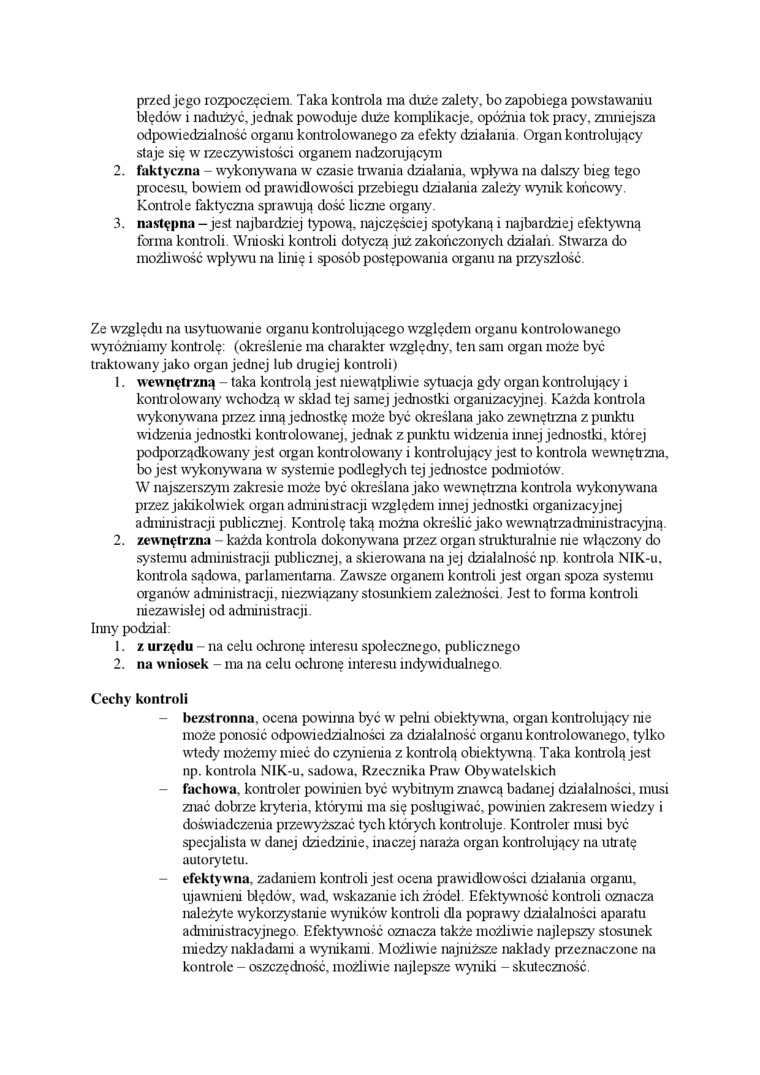 przed jego rozpoczęciem. Taka kontrola ma duże zalety, bo zapobiega powstawaniu błędów i nadużyć, jednak powoduje duże komplikacje, opóźnia tok pracy, zmniejsza odpowiedzialność organu kontrolowanego za efekty działania. Organ kontrolujący staje się w rzeczywistości organem nadzorującym

2. **faktyczna** – wykonywana w czasie trwania działania, wpływa na dalszy bieg tego procesu, bowiem od prawidłowości przebiegu działania zależy wynik końcowy. Kontrole faktyczna sprawują dość liczne organy.
3. **następna –** jest najbardziej typową, najczęściej spotykaną i najbardziej efektywną forma kontroli. Wnioski kontroli dotyczą już zakończonych działań. Stwarza do możliwość wpływu na linię i sposób postępowania organu na przyszłość.

Ze względu na usytuowanie organu kontrolującego względem organu kontrolowanego wyróżniamy kontrolę: (określenie ma charakter względny, ten sam organ może być traktowany jako organ jednej lub drugiej kontroli)

1. **wewnętrzną** – taka kontrolą jest niewątpliwie sytuacja gdy organ kontrolujący i kontrolowany wchodzą w skład tej samej jednostki organizacyjnej. Każda kontrola wykonywana przez inną jednostkę może być określana jako zewnętrzna z punktu widzenia jednostki kontrolowanej, jednak z punktu widzenia innej jednostki, której podporządkowany jest organ kontrolowany i kontrolujący jest to kontrola wewnętrzna, bo jest wykonywana w systemie podległych tej jednostce podmiotów.
W najszerszym zakresie może być określana jako wewnętrzna kontrola wykonywana przez jakikolwiek organ administracji względem innej jednostki organizacyjnej administracji publicznej. Kontrolę taką można określić jako wewnątrzadministracyjną.
2. **zewnętrzna** – każda kontrola dokonywana przez organ strukturalnie nie włączony do systemu administracji publicznej, a skierowana na jej działalność np. kontrola NIK-u, kontrola sądowa, parlamentarna. Zawsze organem kontroli jest organ spoza systemu organów administracji, niezwiązany stosunkiem zależności. Jest to forma kontroli niezawisłej od administracji.

Inny podział:
1. **z urzędu** – na celu ochronę interesu społecznego, publicznego
2. **na wniosek** – ma na celu ochronę interesu indywidualnego.

**Cechy kontroli**
– **bezstronna**, ocena powinna być w pełni obiektywna, organ kontrolujący nie może ponosić odpowiedzialności za działalność organu kontrolowanego, tylko wtedy możemy mieć do czynienia z kontrolą obiektywną. Taka kontrolą jest np. kontrola NIK-u, sadowa, Rzecznika Praw Obywatelskich
– **fachowa**, kontroler powinien być wybitnym znawcą badanej działalności, musi znać dobrze kryteria, którymi ma się posługiwać, powinien zakresem wiedzy i doświadczenia przewyższać tych których kontroluje. Kontroler musi być specjalista w danej dziedzinie, inaczej naraża organ kontrolujący na utratę autorytetu.
– **efektywna**, zadaniem kontroli jest ocena prawidłowości działania organu, ujawnieni błędów, wad, wskazanie ich źródeł. Efektywność kontroli oznacza należyte wykorzystanie wyników kontroli dla poprawy działalności aparatu administracyjnego. Efektywność oznacza także możliwie najlepszy stosunek miedzy nakładami a wynikami. Możliwie najniższe nakłady przeznaczone na kontrole – oszczędność, możliwie najlepsze wyniki – skuteczność.